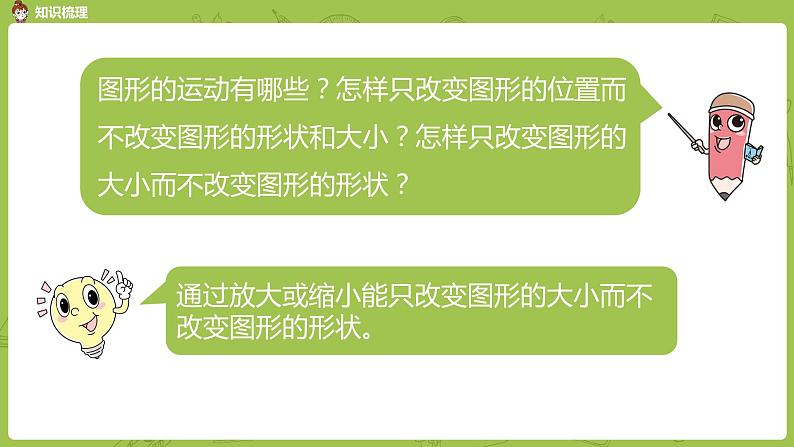 知识梳理

图形的运动有哪些？怎样只改变图形的位置而不改变图形的形状和大小？怎样只改变图形的大小而不改变图形的形状？

通过放大或缩小能只改变图形的大小而不改变图形的形状。